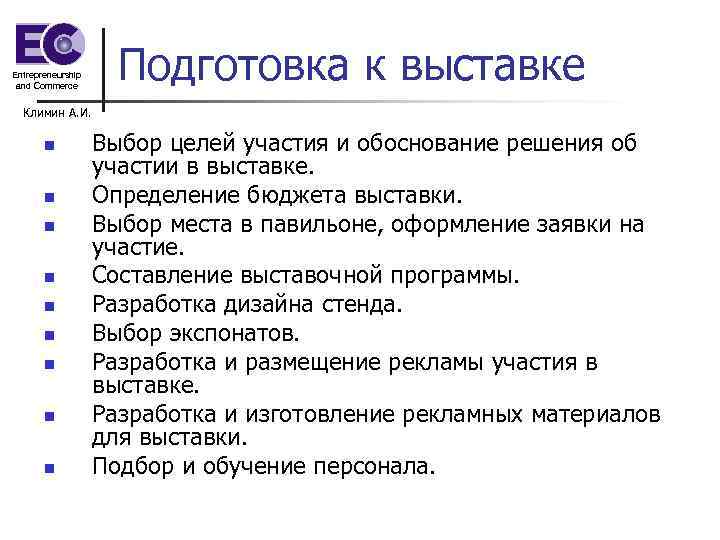 EC
Entrepreneurship and Commerce

Климин А.И.

Подготовка к выставке

- Выбор целей участия и обоснование решения об участии в выставке.
- Определение бюджета выставки.
- Выбор места в павильоне, оформление заявки на участие.
- Составление выставочной программы.
- Разработка дизайна стенда.
- Выбор экспонатов.
- Разработка и размещение рекламы участия в выставке.
- Разработка и изготовление рекламных материалов для выставки.
- Подбор и обучение персонала.